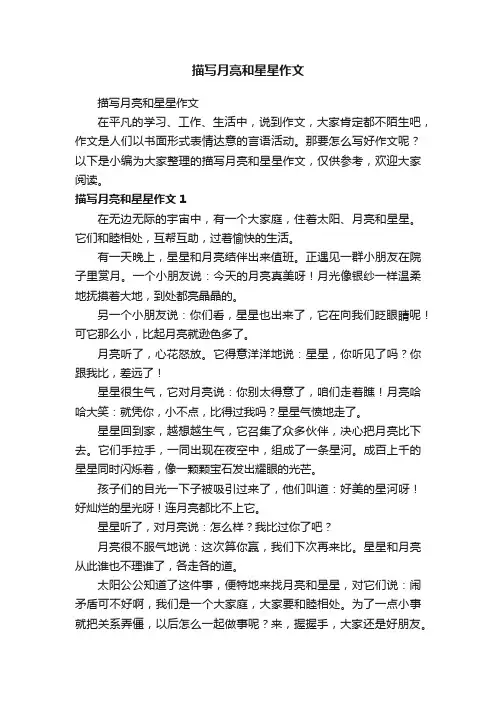 描写月亮和星星作文

描写月亮和星星作文

在平凡的学习、工作、生活中，说到作文，大家肯定都不陌生吧，作文是人们以书面形式表情达意的言语活动。那要怎么写好作文呢？以下是小编为大家整理的描写月亮和星星作文，仅供参考，欢迎大家阅读。

描写月亮和星星作文 1

在无边无际的宇宙中，有一个大家庭，住着太阳、月亮和星星。它们和睦相处，互帮互助，过着愉快的生活。

有一天晚上，星星和月亮结伴出来值班。正遇见一群小朋友在院子里赏月。一个小朋友说：今天的月亮真美呀！月光像银纱一样温柔地抚摸着大地，到处都亮晶晶的。

另一个小朋友说：你们看，星星也出来了，它在向我们眨眼睛呢！可它那么小，比起月亮就逊色多了。

月亮听了，心花怒放。它得意洋洋地说：星星，你听见了吗？你跟我比，差远了！

星星很生气，它对月亮说：你别太得意了，咱们走着瞧！月亮哈哈大笑：就凭你，小不点，比得过我吗？星星气愤地走了。

星星回到家，越想越生气，它召集了众多伙伴，决心把月亮比下去。它们手拉手，一同出现在夜空中，组成了一条星河。成百上千的星星同时闪烁着，像一颗颗宝石发出耀眼的光芒。

孩子们的目光一下子被吸引过来了，他们叫道：好美的星河呀！好灿烂的星光呀！连月亮都比不上它。

星星听了，对月亮说：怎么样？我比过你了吧？

月亮很不服气地说：这次算你赢，我们下次再来比。星星和月亮从此谁也不理谁了，各走各的道。

太阳公公知道了这件事，便特地来找月亮和星星，对它们说：闹矛盾可不好啊，我们是一个大家庭，大家要和睦相处。为了一点小事就把关系弄僵，以后怎么一起做事呢？来，握握手，大家还是好朋友。